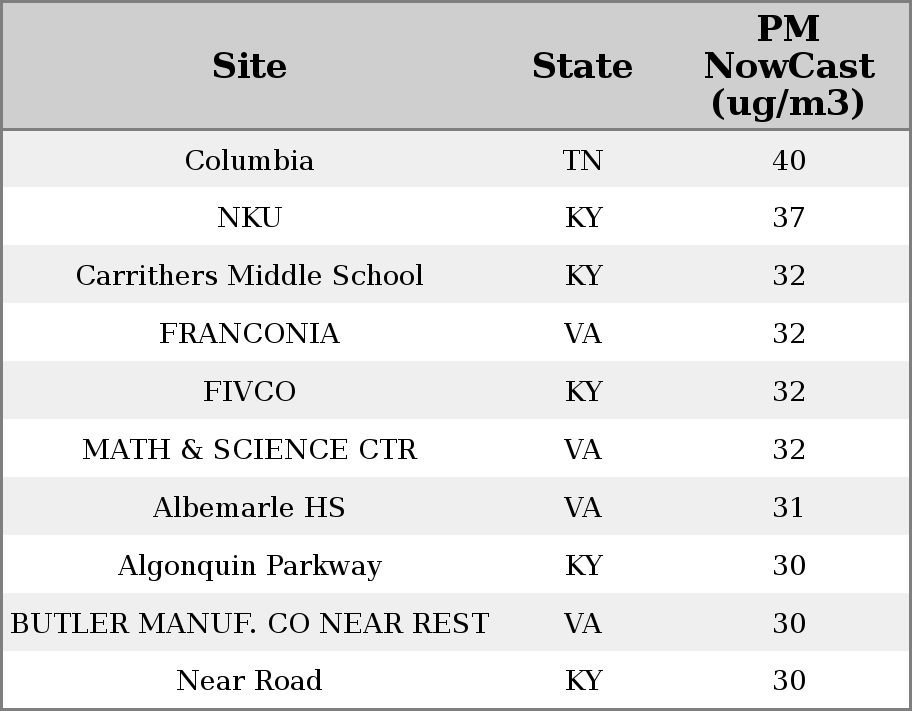 | Site | State | PM NowCast (ug/m3) |
|---|---|---|
| Columbia | TN | 40 |
| NKU | KY | 37 |
| Carrithers Middle School | KY | 32 |
| FRANCONIA | VA | 32 |
| FIVCO | KY | 32 |
| MATH & SCIENCE CTR | VA | 32 |
| Albemarle HS | VA | 31 |
| Algonquin Parkway | KY | 30 |
| BUTLER MANUF. CO NEAR REST | VA | 30 |
| Near Road | KY | 30 |